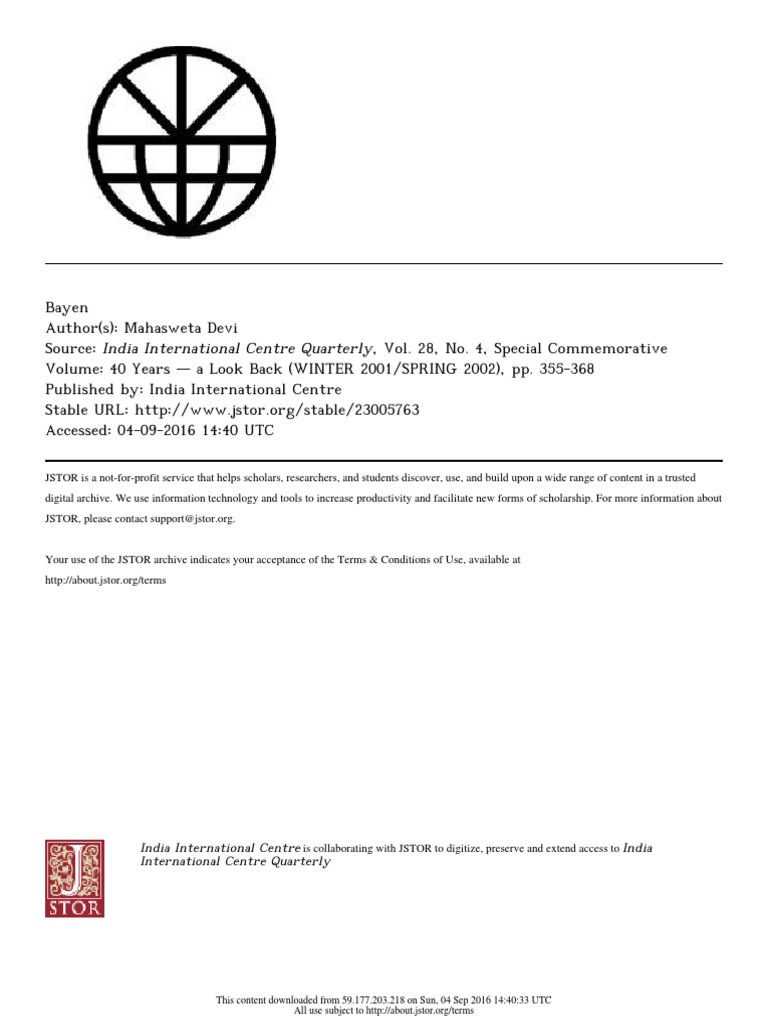 Bayen
Author(s): Mahasweta Devi
Source: India International Centre Quarterly, Vol. 28, No. 4, Special Commemorative Volume: 40 Years — a Look Back (WINTER 2001/SPRING 2002), pp. 355-368
Published by: India International Centre
Stable URL: http://www.jstor.org/stable/23005763
Accessed: 04-09-2016 14:40 UTC

JSTOR is a not-for-profit service that helps scholars, researchers, and students discover, use, and build upon a wide range of content in a trusted digital archive. We use information technology and tools to increase productivity and facilitate new forms of scholarship. For more information about JSTOR, please contact support@jstor.org.

Your use of the JSTOR archive indicates your acceptance of the Terms & Conditions of Use, available at http://about.jstor.org/terms

JSTOR

India International Centre is collaborating with JSTOR to digitize, preserve and extend access to India International Centre Quarterly

This content downloaded from 59.177.203.218 on Sun, 04 Sep 2016 14:40:33 UTC
All use subject to http://about.jstor.org/terms